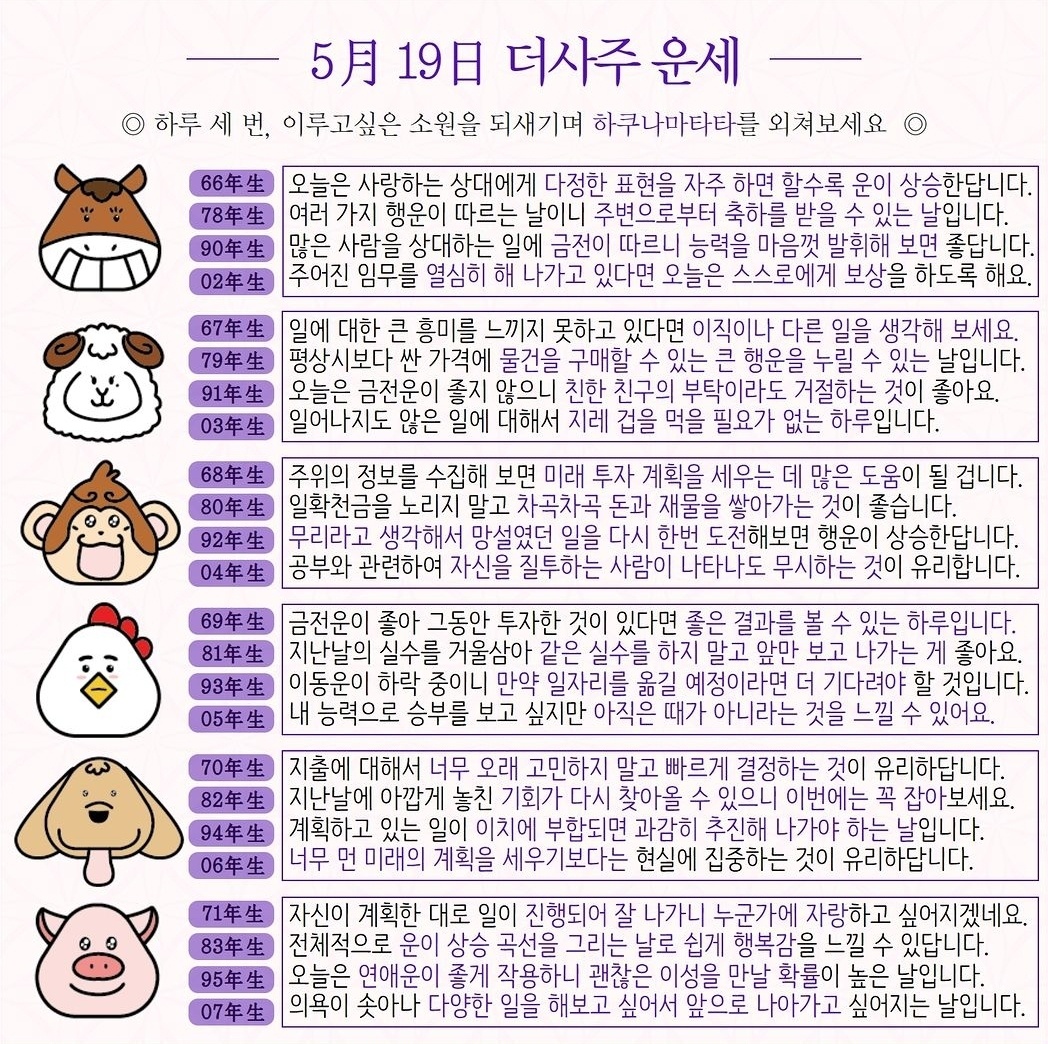 5月 19日 더사주 운세

◎ 하루 세 번, 이루고싶은 소원을 되새기며 하쿠나마타타를 외쳐보세요 ◎

66年生 오늘은 사랑하는 상대에게 다정한 표현을 자주 하면 할수록 운이 상승한답니다.
78年生 여러 가지 행운이 따르는 날이니 주변으로부터 축하를 받을 수 있는 날입니다.
90年生 많은 사람을 상대하는 일에 금전이 따르니 능력을 마음껏 발휘해 보면 좋답니다.
02年生 주어진 임무를 열심히 해 나가고 있다면 오늘은 스스로에게 보상을 하도록 해요.

67年生 일에 대한 큰 흥미를 느끼지 못하고 있다면 이직이나 다른 일을 생각해 보세요.
79年生 평상시보다 싼 가격에 물건을 구매할 수 있는 큰 행운을 누릴 수 있는 날입니다.
91年生 오늘은 금전운이 좋지 않으니 친한 친구의 부탁이라도 거절하는 것이 좋아요.
03年生 일어나지도 않은 일에 대해서 지레 겁을 먹을 필요가 없는 하루입니다.

68年生 주위의 정보를 수집해 보면 미래 투자 계획을 세우는 데 많은 도움이 될 겁니다.
80年生 일확천금을 노리지 말고 차곡차곡 돈과 재물을 쌓아가는 것이 좋습니다.
92年生 무리라고 생각해서 망설였던 일을 다시 한번 도전해보면 행운이 상승한답니다.
04年生 공부와 관련하여 자신을 질투하는 사람이 나타나도 무시하는 것이 유리합니다.

69年生 금전운이 좋아 그동안 투자한 것이 있다면 좋은 결과를 볼 수 있는 하루입니다.
81年生 지난날의 실수를 거울삼아 같은 실수를 하지 말고 앞만 보고 나가는 게 좋아요.
93年生 이동운이 하락 중이니 만약 일자리를 옮길 예정이라면 더 기다려야 할 것입니다.
05年生 내 능력으로 승부를 보고 싶지만 아직은 때가 아니라는 것을 느낄 수 있어요.

70年生 지출에 대해서 너무 오래 고민하지 말고 빠르게 결정하는 것이 유리하답니다.
82年生 지난날에 아깝게 놓친 기회가 다시 찾아올 수 있으니 이번에는 꼭 잡아보세요.
94年生 계획하고 있는 일이 이치에 부합되면 과감히 추진해 나가야 하는 날입니다.
06年生 너무 먼 미래의 계획을 세우기보다는 현실에 집중하는 것이 유리하답니다.

71年生 자신이 계획한 대로 일이 진행되어 잘 나가니 누군가에 자랑하고 싶어지겠네요.
83年生 전체적으로 운이 상승 곡선을 그리는 날로 쉽게 행복감을 느낄 수 있답니다.
95年生 오늘은 연애운이 좋게 작용하니 괜찮은 이성을 만날 확률이 높은 날입니다.
07年生 의욕이 솟아나 다양한 일을 해보고 싶어서 앞으로 나아가고 싶어지는 날입니다.